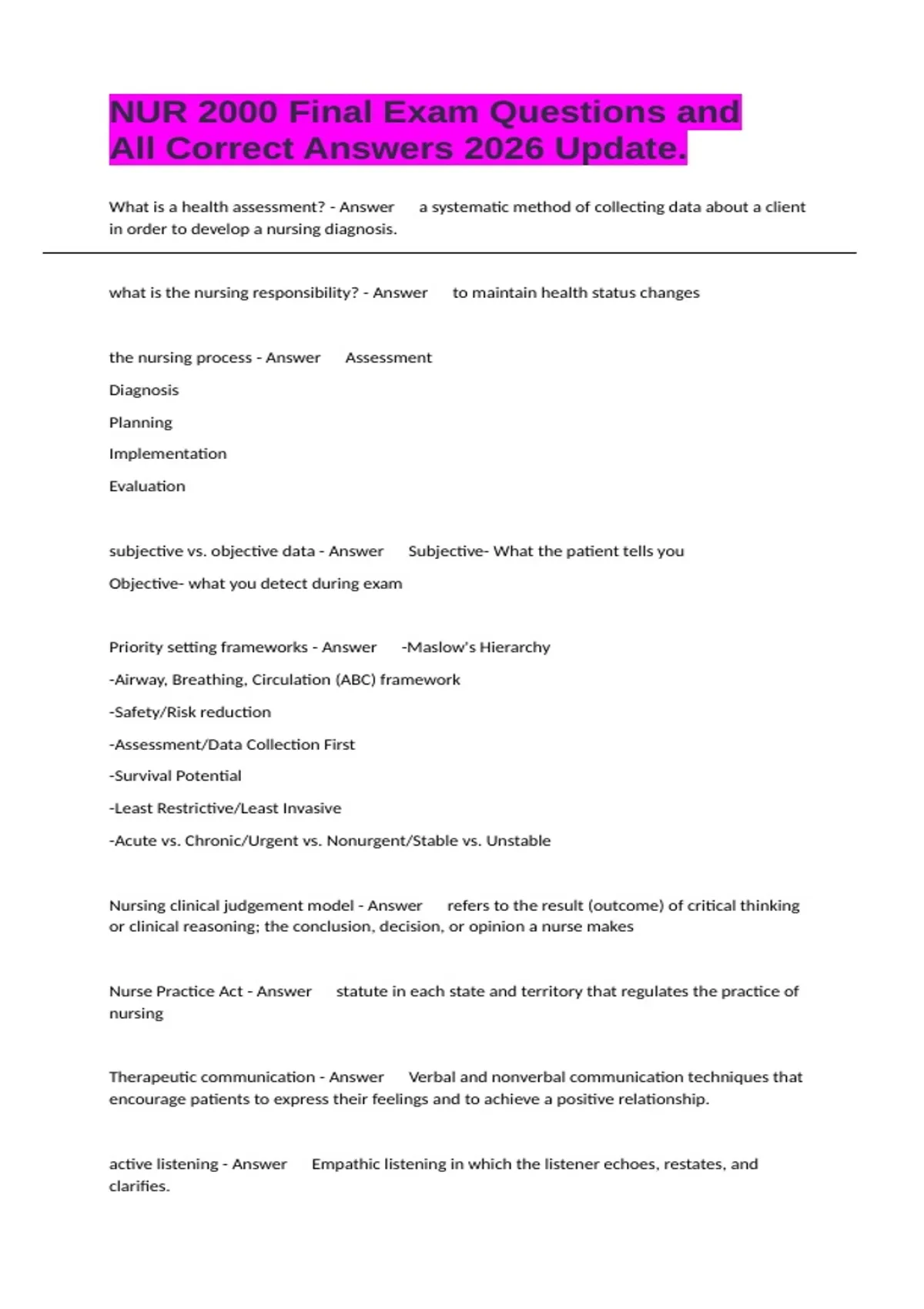 NUR 2000 Final Exam Questions and All Correct Answers 2026 Update.

What is a health assessment? - Answer a systematic method of collecting data about a client in order to develop a nursing diagnosis.

what is the nursing responsibility? - Answer to maintain health status changes

the nursing process - Answer Assessment

Diagnosis

Planning

Implementation

Evaluation

subjective vs. objective data - Answer Subjective- What the patient tells you

Objective- what you detect during exam

Priority setting frameworks - Answer -Maslow's Hierarchy

-Airway, Breathing, Circulation (ABC) framework

-Safety/Risk reduction

-Assessment/Data Collection First

-Survival Potential

-Least Restrictive/Least Invasive

-Acute vs. Chronic/Urgent vs. Nonurgent/Stable vs. Unstable

Nursing clinical judgement model - Answer refers to the result (outcome) of critical thinking or clinical reasoning; the conclusion, decision, or opinion a nurse makes

Nurse Practice Act - Answer statute in each state and territory that regulates the practice of nursing

Therapeutic communication - Answer Verbal and nonverbal communication techniques that encourage patients to express their feelings and to achieve a positive relationship.

active listening - Answer Empathic listening in which the listener echoes, restates, and clarifies.